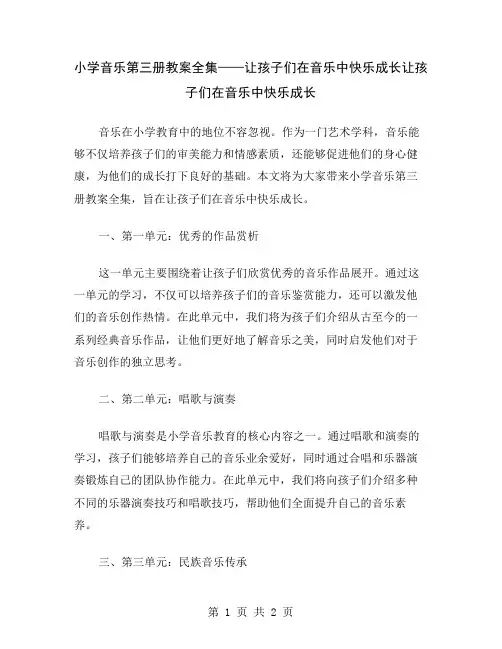 小学音乐第三册教案全集——让孩子们在音乐中快乐成长让孩子们在音乐中快乐成长

音乐在小学教育中的地位不容忽视。作为一门艺术学科，音乐能够不仅培养孩子们的审美能力和情感素质，还能够促进他们的身心健康，为他们的成长打下良好的基础。本文将为大家带来小学音乐第三册教案全集，旨在让孩子们在音乐中快乐成长。

一、第一单元：优秀的作品赏析

这一单元主要围绕着让孩子们欣赏优秀的音乐作品展开。通过这一单元的学习，不仅可以培养孩子们的音乐鉴赏能力，还可以激发他们的音乐创作热情。在此单元中，我们将为孩子们介绍从古至今的一系列经典音乐作品，让他们更好地了解音乐之美，同时启发他们对于音乐创作的独立思考。

二、第二单元：唱歌与演奏

唱歌与演奏是小学音乐教育的核心内容之一。通过唱歌和演奏的学习，孩子们能够培养自己的音乐业余爱好，同时通过合唱和乐器演奏锻炼自己的团队协作能力。在此单元中，我们将向孩子们介绍多种不同的乐器演奏技巧和唱歌技巧，帮助他们全面提升自己的音乐素养。

三、第三单元：民族音乐传承

第 1 页 共 2 页